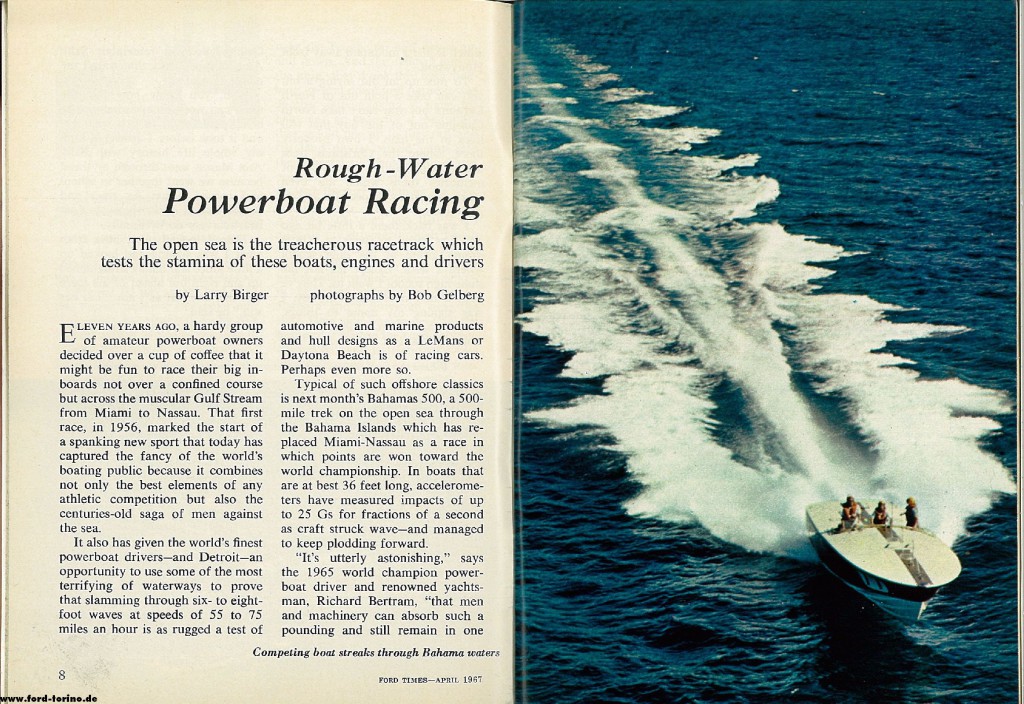 Rough-Water
Powerboat Racing

The open sea is the treacherous racetrack which tests the stamina of these boats, engines and drivers

by Larry Birger photographs by Bob Gelberg

ELEVEN YEARS AGO, a hardy group of amateur powerboat owners decided over a cup of coffee that it might be fun to race their big inboards not over a confined course but across the muscular Gulf Stream from Miami to Nassau. That first race, in 1956, marked the start of a spanking new sport that today has captured the fancy of the world's boating public because it combines not only the best elements of any athletic competition but also the centuries-old saga of men against the sea.

It also has given the world's finest powerboat drivers—and Detroit—an opportunity to use some of the most terrifying of waterways to prove that slamming through six- to eight-foot waves at speeds of 55 to 75 miles an hour is as rugged a test of automotive and marine products and hull designs as a LeMans or Daytona Beach is of racing cars. Perhaps even more so.

Typical of such offshore classics is next month's Bahamas 500, a 500-mile trek on the open sea through the Bahama Islands which has replaced Miami-Nassau as a race in which points are won toward the world championship. In boats that are at best 36 feet long, accelerometers have measured impacts of up to 25 Gs for fractions of a second as craft struck wave—and managed to keep plodding forward.

"It's utterly astonishing," says the 1965 world champion powerboat driver and renowned yachtsman, Richard Bertram, "that men and machinery can absorb such a pounding and still remain in one

Competing boat streaks through Bahama waters

8

FORD TIMES—APRIL 1967

www.ford-torino.de